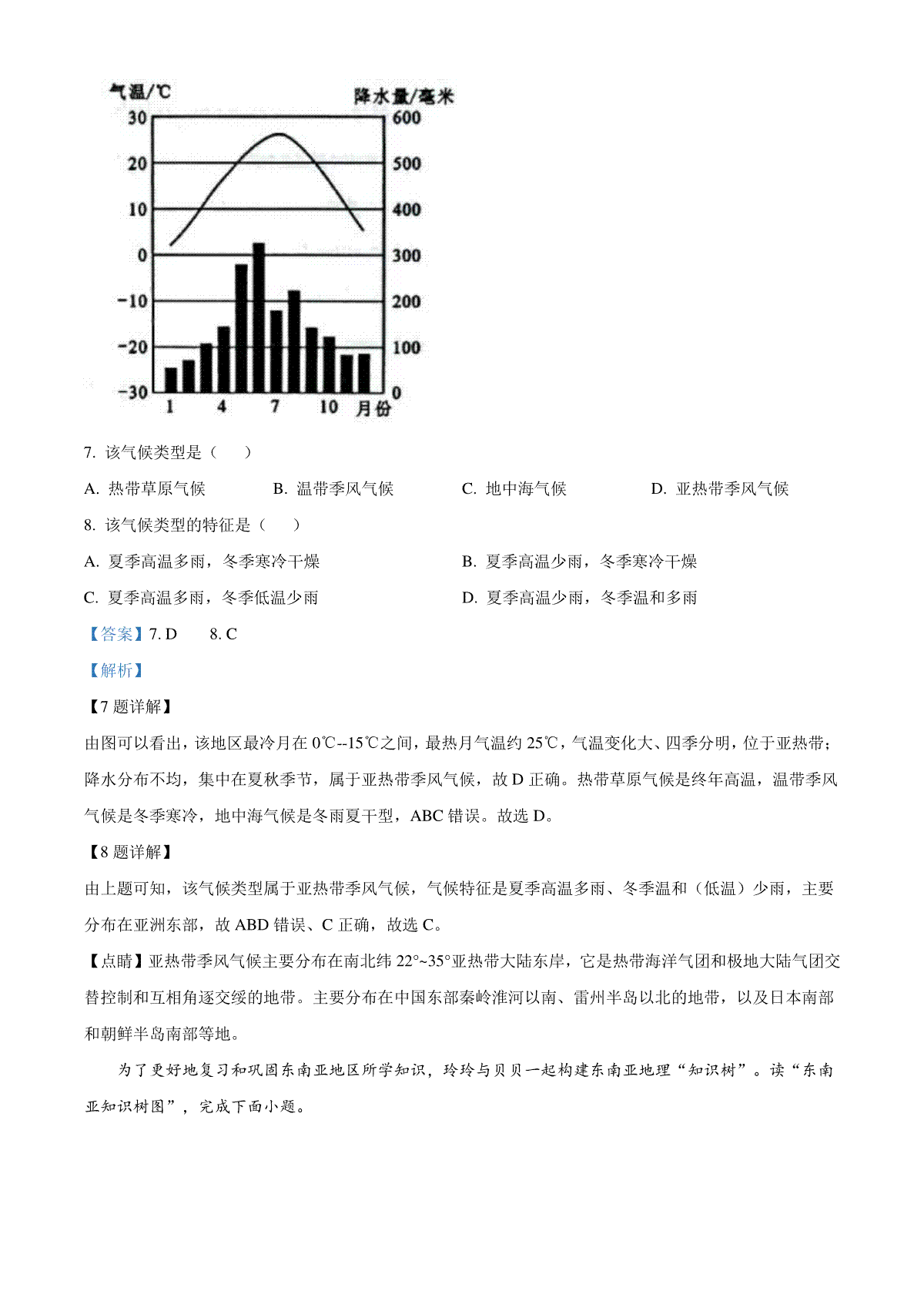 气温/℃

降水量/毫米

30
20
10
0
-10
-20
-30

600
500
400
300
200
100
0

1 4 7 10 月份

7. 该气候类型是（　　）

A. 热带草原气候　　B. 温带季风气候　　C. 地中海气候　　D. 亚热带季风气候

8. 该气候类型的特征是（　　）

A. 夏季高温多雨，冬季寒冷干燥　　B. 夏季高温少雨，冬季寒冷干燥

C. 夏季高温多雨，冬季低温少雨　　D. 夏季高温少雨，冬季温和多雨

【答案】7. D　　8. C

【解析】

【7题详解】

由图可以看出，该地区最冷月在 0℃--15℃之间，最热月气温约 25℃，气温变化大、四季分明，位于亚热带；降水分布不均，集中在夏秋季节，属于亚热带季风气候，故 D 正确。热带草原气候是终年高温，温带季风气候是冬季寒冷，地中海气候是冬雨夏干型，ABC 错误。故选 D。

【8题详解】

由上题可知，该气候类型属于亚热带季风气候，气候特征是夏季高温多雨、冬季温和（低温）少雨，主要分布在亚洲东部，故 ABD 错误、C 正确，故选 C。

【点睛】亚热带季风气候主要分布在南北纬 22°~35°亚热带大陆东岸，它是热带海洋气团和极地大陆气团交替控制和互相角逐交绥的地带。主要分布在中国东部秦岭淮河以南、雷州半岛以北的地带，以及日本南部和朝鲜半岛南部等地。

为了更好地复习和巩固东南亚地区所学知识，玲玲与贝贝一起构建东南亚地理“知识树”。读“东南亚知识树图”，完成下面小题。